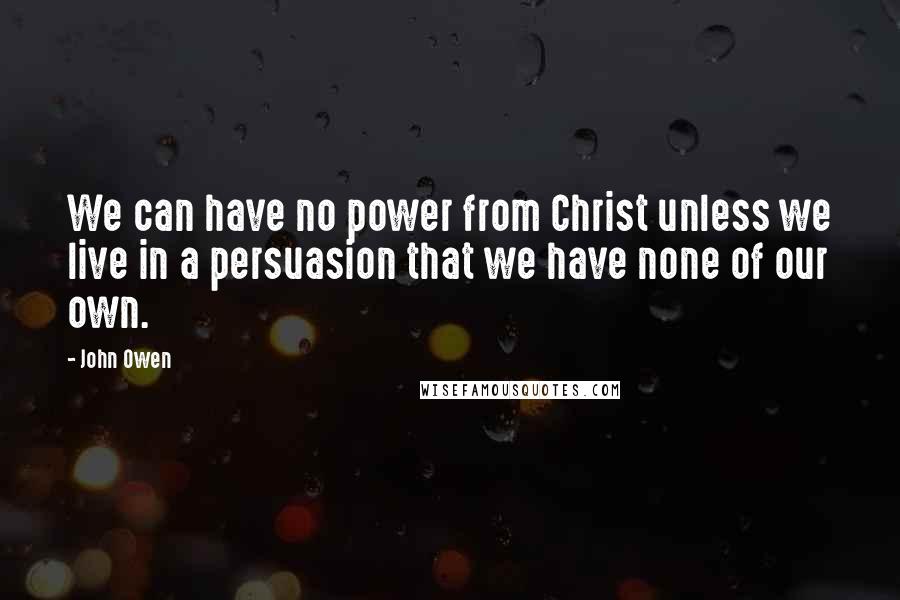 We can have no power from Christ unless we live in a persuasion that we have none of our own.

- John Owen

WISEFAMOUSQUOTES.COM